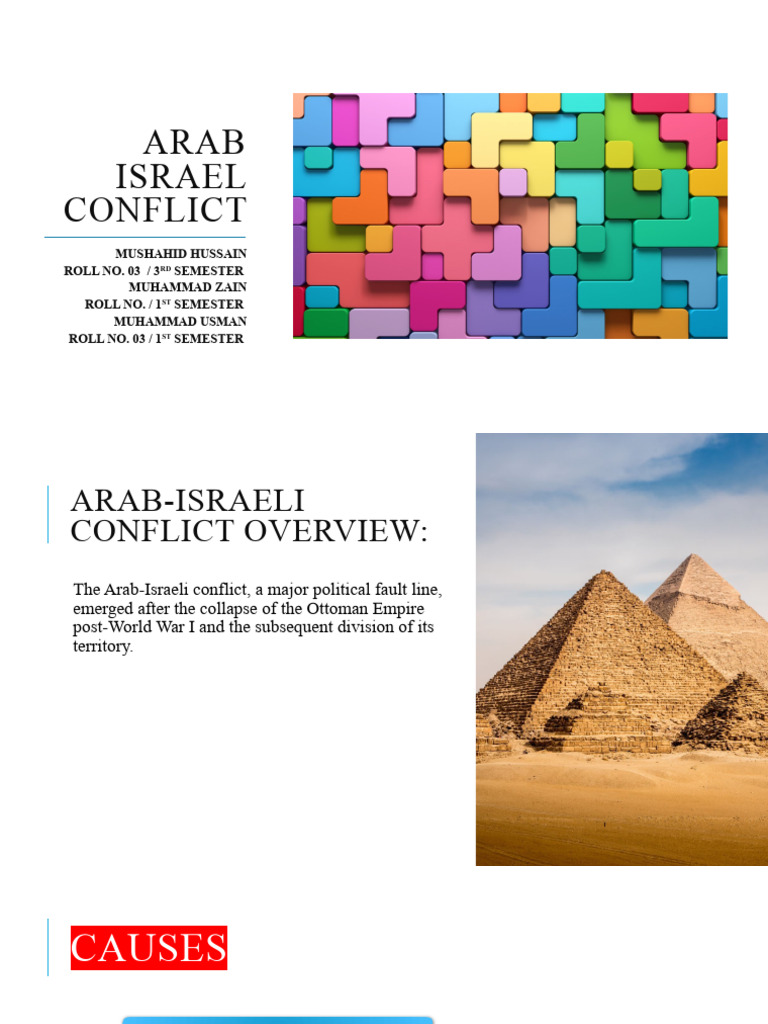 ARAB ISRAEL CONFLICT

MUSHAHID HUSSAIN
ROLL NO. 03 / 3$^{RD}$ SEMESTER
MUHAMMAD ZAIN
ROLL NO. / 1$^{ST}$ SEMESTER
MUHAMMAD USMAN
ROLL NO. 03 / 1$^{ST}$ SEMESTER

ARAB-ISRAELI CONFLICT OVERVIEW:

The Arab-Israeli conflict, a major political fault line, emerged after the collapse of the Ottoman Empire post-World War I and the subsequent division of its territory.

CAUSES